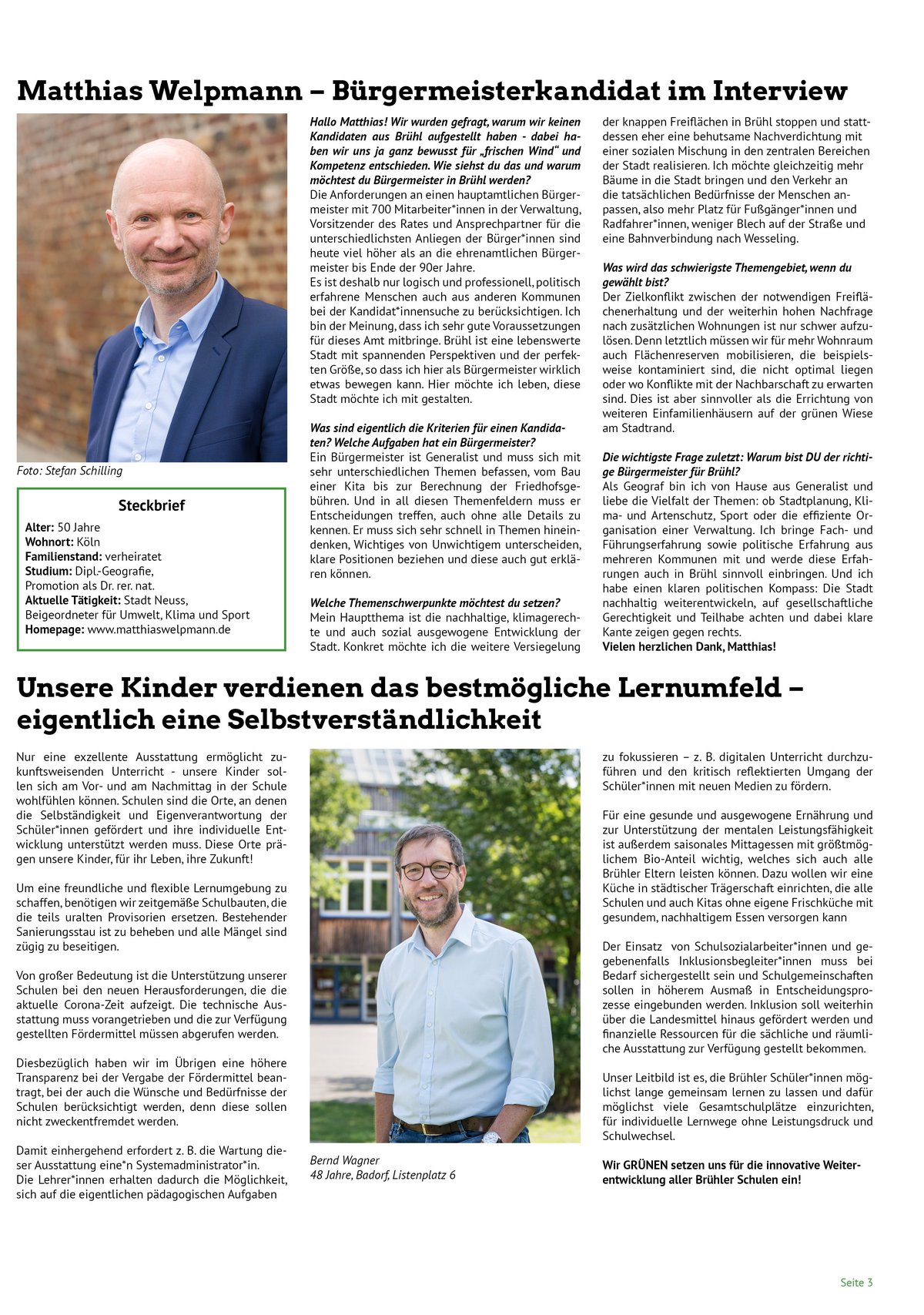 Matthias Welpmann – Bürgermeisterkandidat im Interview

Foto: Stefan Schilling

Steckbrief
Alter: 50 Jahre
Wohnort: Köln
Familienstand: verheiratet
Studium: Dipl.-Geografie, Promotion als Dr. rer. nat.
Aktuelle Tätigkeit: Stadt Neuss, Beigeordneter für Umwelt, Klima und Sport
Homepage: www.matthiaswelpmann.de

Hallo Matthias! Wir wurden gefragt, warum wir keinen Kandidaten aus Brühl aufgestellt haben - dabei haben wir uns ja ganz bewusst für „frischen Wind“ und Kompetenz entschieden. Wie siehst du das und warum möchtest du Bürgermeister in Brühl werden?
Die Anforderungen an einen hauptamtlichen Bürgermeister mit 700 Mitarbeiter*innen in der Verwaltung, Vorsitzender des Rates und Ansprechpartner für die unterschiedlichsten Anliegen der Bürger*innen sind heute viel höher als an die ehrenamtlichen Bürgermeister bis Ende der 90er Jahre.
Es ist deshalb nur logisch und professionell, politisch erfahrene Menschen auch aus anderen Kommunen bei der Kandidat*innensuche zu berücksichtigen. Ich bin der Meinung, dass ich sehr gute Voraussetzungen für dieses Amt mitbringe. Brühl ist eine lebenswerte Stadt mit spannenden Perspektiven und der perfekten Größe, so dass ich hier als Bürgermeister wirklich etwas bewegen kann. Hier möchte ich leben, diese Stadt möchte ich mit gestalten.

Was sind eigentlich die Kriterien für einen Kandidaten? Welche Aufgaben hat ein Bürgermeister?
Ein Bürgermeister ist Generalist und muss sich mit sehr unterschiedlichen Themen befassen, vom Bau einer Kita bis zur Berechnung der Friedhofsgebühren. Und in all diesen Themenfeldern muss er Entscheidungen treffen, auch ohne alle Details zu kennen. Er muss sich sehr schnell in Themen hineindenken, Wichtiges von Unwichtigem unterscheiden, klare Positionen beziehen und diese auch gut erklären können.

Welche Themenschwerpunkte möchtest du setzen?
Mein Hauptthema ist die nachhaltige, klimagerechte und auch sozial ausgewogene Entwicklung der Stadt. Konkret möchte ich die weitere Versiegelung der knappen Freiflächen in Brühl stoppen und stattdessen eher eine behutsame Nachverdichtung mit einer sozialen Mischung in den zentralen Bereichen der Stadt realisieren. Ich möchte gleichzeitig mehr Bäume in die Stadt bringen und den Verkehr an die tatsächlichen Bedürfnisse der Menschen anpassen, also mehr Platz für Fußgänger*innen und Radfahrer*innen, weniger Blech auf der Straße und eine Bahnverbindung nach Wesseling.

Was wird das schwierigste Themengebiet, wenn du gewählt bist?
Der Zielkonflikt zwischen der notwendigen Freiflächenerhaltung und der weiterhin hohen Nachfrage nach zusätzlichen Wohnungen ist nur schwer aufzulösen. Denn letztlich müssen wir für mehr Wohnraum auch Flächenreserven mobilisieren, die beispielsweise kontaminiert sind, die nicht optimal liegen oder wo Konflikte mit der Nachbarschaft zu erwarten sind. Dies ist aber sinnvoller als die Errichtung von weiteren Einfamilienhäusern auf der grünen Wiese am Stadtrand.

Die wichtigste Frage zuletzt: Warum bist DU der richtige Bürgermeister für Brühl?
Als Geograf bin ich von Hause aus Generalist und liebe die Vielfalt der Themen: ob Stadtplanung, Klima- und Artenschutz, Sport oder die effiziente Organisation einer Verwaltung. Ich bringe Fach- und Führungserfahrung sowie politische Erfahrung aus mehreren Kommunen mit und werde diese Erfahrungen auch in Brühl sinnvoll einbringen. Und ich habe einen klaren politischen Kompass: Die Stadt nachhaltig weiterentwickeln, auf gesellschaftliche Gerechtigkeit und Teilhabe achten und dabei klare Kante zeigen gegen rechts.
Vielen herzlichen Dank, Matthias!

Unsere Kinder verdienen das bestmögliche Lernumfeld – eigentlich eine Selbstverständlichkeit

Nur eine exzellente Ausstattung ermöglicht zukunftsweisenden Unterricht - unsere Kinder sollen sich am Vor- und am Nachmittag in der Schule wohlfühlen können. Schulen sind die Orte, an denen die Selbständigkeit und Eigenverantwortung der Schüler*innen gefördert und ihre individuelle Entwicklung unterstützt werden muss. Diese Orte prägen unsere Kinder, für ihr Leben, ihre Zukunft!

Um eine freundliche und flexible Lernumgebung zu schaffen, benötigen wir zeitgemäße Schulbauten, die die teils uralten Provisorien ersetzen. Bestehender Sanierungsstau ist zu beheben und alle Mängel sind zügig zu beseitigen.

Von großer Bedeutung ist die Unterstützung unserer Schulen bei den neuen Herausforderungen, die die aktuelle Corona-Zeit aufzeigt. Die technische Ausstattung muss vorangetrieben und die zur Verfügung gestellten Fördermittel müssen abgerufen werden.

Diesbezüglich haben wir im Übrigen eine höhere Transparenz bei der Vergabe der Fördermittel beantragt, bei der auch die Wünsche und Bedürfnisse der Schulen berücksichtigt werden, denn diese sollen nicht zweckentfremdet werden.

Damit einhergehend erfordert z. B. die Wartung dieser Ausstattung eine*n Systemadministrator*in.
Die Lehrer*innen erhalten dadurch die Möglichkeit, sich auf die eigentlichen pädagogischen Aufgaben

Bernd Wagner
48 Jahre, Badorf, Listenplatz 6

zu fokussieren – z. B. digitalen Unterricht durchzuführen und den kritisch reflektierten Umgang der Schüler*innen mit neuen Medien zu fördern.

Für eine gesunde und ausgewogene Ernährung und zur Unterstützung der mentalen Leistungsfähigkeit ist außerdem saisonales Mittagessen mit größtmöglichem Bio-Anteil wichtig, welches sich auch alle Brühler Eltern leisten können. Dazu wollen wir eine Küche in städtischer Trägerschaft einrichten, die alle Schulen und auch Kitas ohne eigene Frischküche mit gesundem, nachhaltigem Essen versorgen kann

Der Einsatz von Schulsozialarbeiter*innen und gegebenenfalls Inklusionsbegleiter*innen muss bei Bedarf sichergestellt sein und Schulgemeinschaften sollen in höherem Ausmaß in Entscheidungsprozesse eingebunden werden. Inklusion soll weiterhin über die Landesmittel hinaus gefördert werden und finanzielle Ressourcen für die sächliche und räumliche Ausstattung zur Verfügung gestellt bekommen.

Unser Leitbild ist es, die Brühler Schüler*innen möglichst lange gemeinsam lernen zu lassen und dafür möglichst viele Gesamtschulplätze einzurichten, für individuelle Lernwege ohne Leistungsdruck und Schulwechsel.

Wir GRÜNEN setzen uns für die innovative Weiterentwicklung aller Brühler Schulen ein!

Seite 3